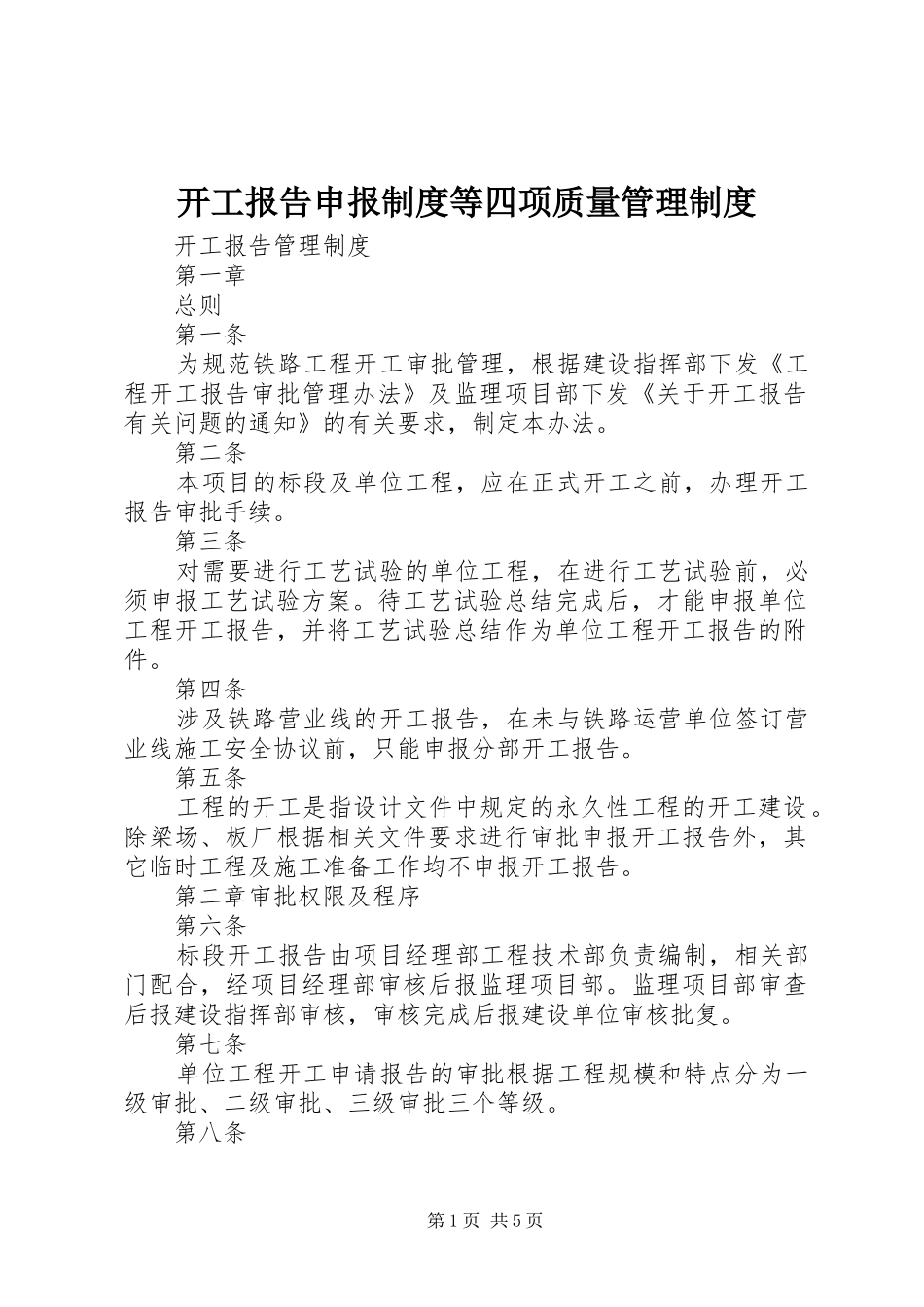 开工报告申报制度等四项质量管理制度

开工报告管理制度

第一章

总则

第一条

为规范铁路工程开工审批管理，根据建设指挥部下发《工程开工报告审批管理办法》及监理项目部下发《关于开工报告有关问题的通知》的有关要求，制定本办法。

第二条

本项目的标段及单位工程，应在正式开工之前，办理开工报告审批手续。

第三条

对需要进行工艺试验的单位工程，在进行工艺试验前，必须申报工艺试验方案。待工艺试验总结完成后，才能申报单位工程开工报告，并将工艺试验总结作为单位工程开工报告的附件。

第四条

涉及铁路营业线的开工报告，在未与铁路运营单位签订营业线施工安全协议前，只能申报分部开工报告。

第五条

工程的开工是指设计文件中规定的永久性工程的开工建设。除梁场、板厂根据相关文件要求进行审批申报开工报告外，其它临时工程及施工准备工作均不申报开工报告。

第二章审批权限及程序

第六条

标段开工报告由项目经理部工程技术部负责编制，相关部门配合，经项目经理部审核后报监理项目部。监理项目部审查后报建设指挥部审核，审核完成后报建设单位审核批复。

第七条

单位工程开工申请报告的审批根据工程规模和特点分为一级审批、二级审批、三级审批三个等级。

第八条

第1页 共5页